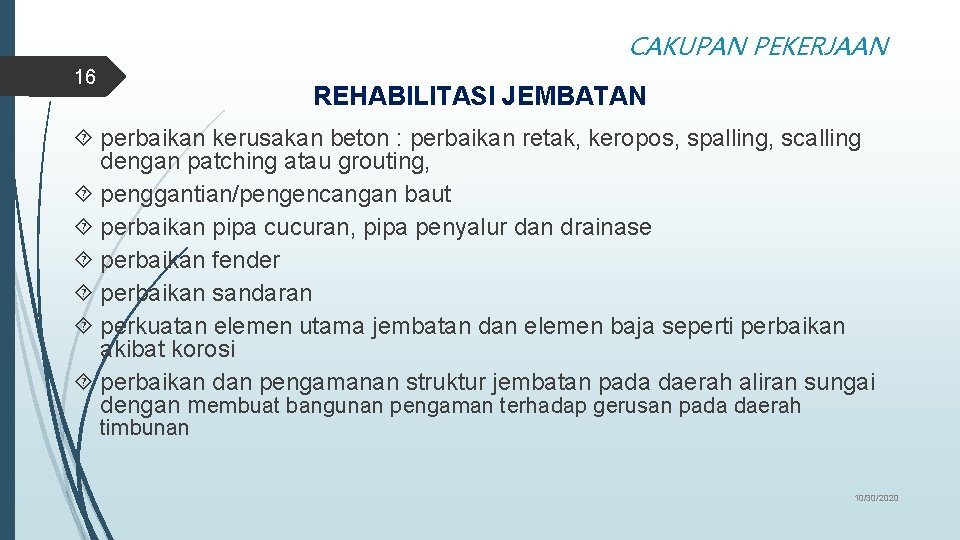 CAKUPAN PEKERJAAN

16

REHABILITASI JEMBATAN

 perbaikan kerusakan beton : perbaikan retak, keropos, spalling, scalling dengan patching atau grouting,
 penggantian/pengencangan baut
 perbaikan pipa cucuran, pipa penyalur dan drainase
 perbaikan fender
 perbaikan sandaran
 perkuatan elemen utama jembatan dan elemen baja seperti perbaikan akibat korosi
 perbaikan dan pengamanan struktur jembatan pada daerah aliran sungai dengan membuat bangunan pengaman terhadap gerusan pada daerah timbunan

10/30/2020